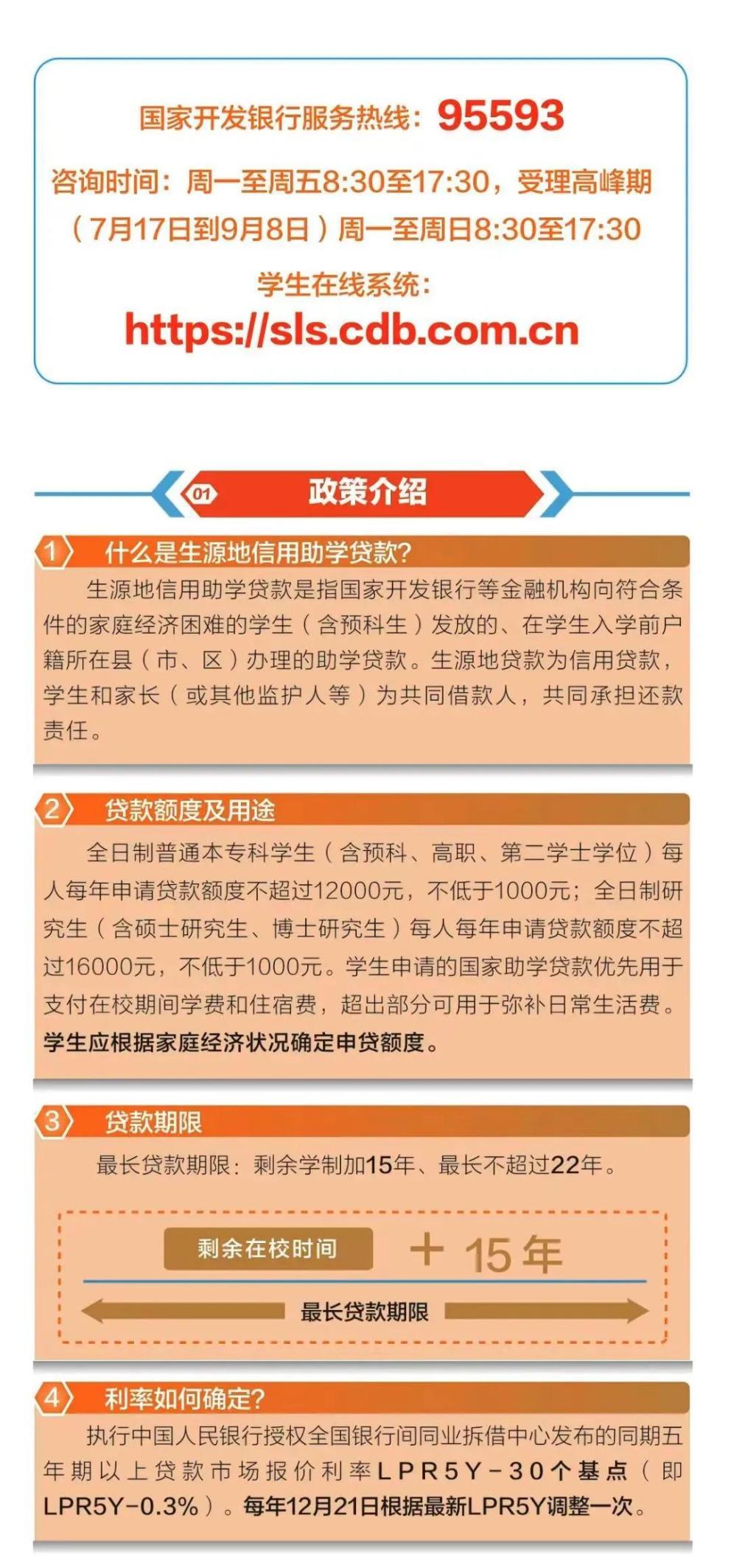 国家开发银行服务热线：95593

咨询时间：周一至周五8:30至17:30，受理高峰期（7月17日到9月8日）周一至周日8:30至17:30

学生在线系统：
https://sls.cdb.com.cn

01 政策介绍

1 什么是生源地信用助学贷款?

生源地信用助学贷款是指国家开发银行等金融机构向符合条件的家庭经济困难的学生（含预科生）发放的、在学生入学前户籍所在县（市、区）办理的助学贷款。生源地贷款为信用贷款，学生和家长（或其他监护人等）为共同借款人，共同承担还款责任。

2 贷款额度及用途

全日制普通本专科学生（含预科、高职、第二学士学位）每人每年申请贷款额度不超过12000元，不低于1000元；全日制研究生（含硕士研究生、博士研究生）每人每年申请贷款额度不超过16000元，不低于1000元。学生申请的国家助学贷款优先用于支付在校期间学费和住宿费，超出部分可用于弥补日常生活费。学生应根据家庭经济状况确定申贷额度。

3 贷款期限

最长贷款期限：剩余学制加15年、最长不超过22年。

剩余在校时间 + 15年

最长贷款期限

4 利率如何确定?

执行中国人民银行授权全国银行间同业拆借中心发布的同期五年期以上贷款市场报价利率LPR5Y-30个基点（即LPR5Y-0.3%）。每年12月21日根据最新LPR5Y调整一次。